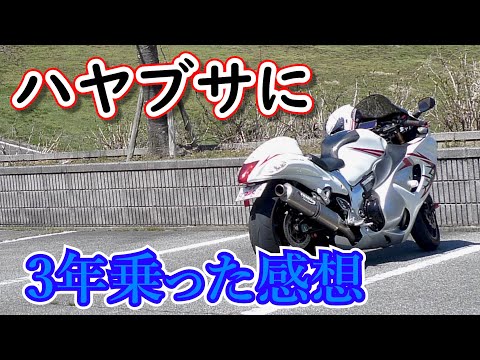 ハヤブサに

3年乗った感想